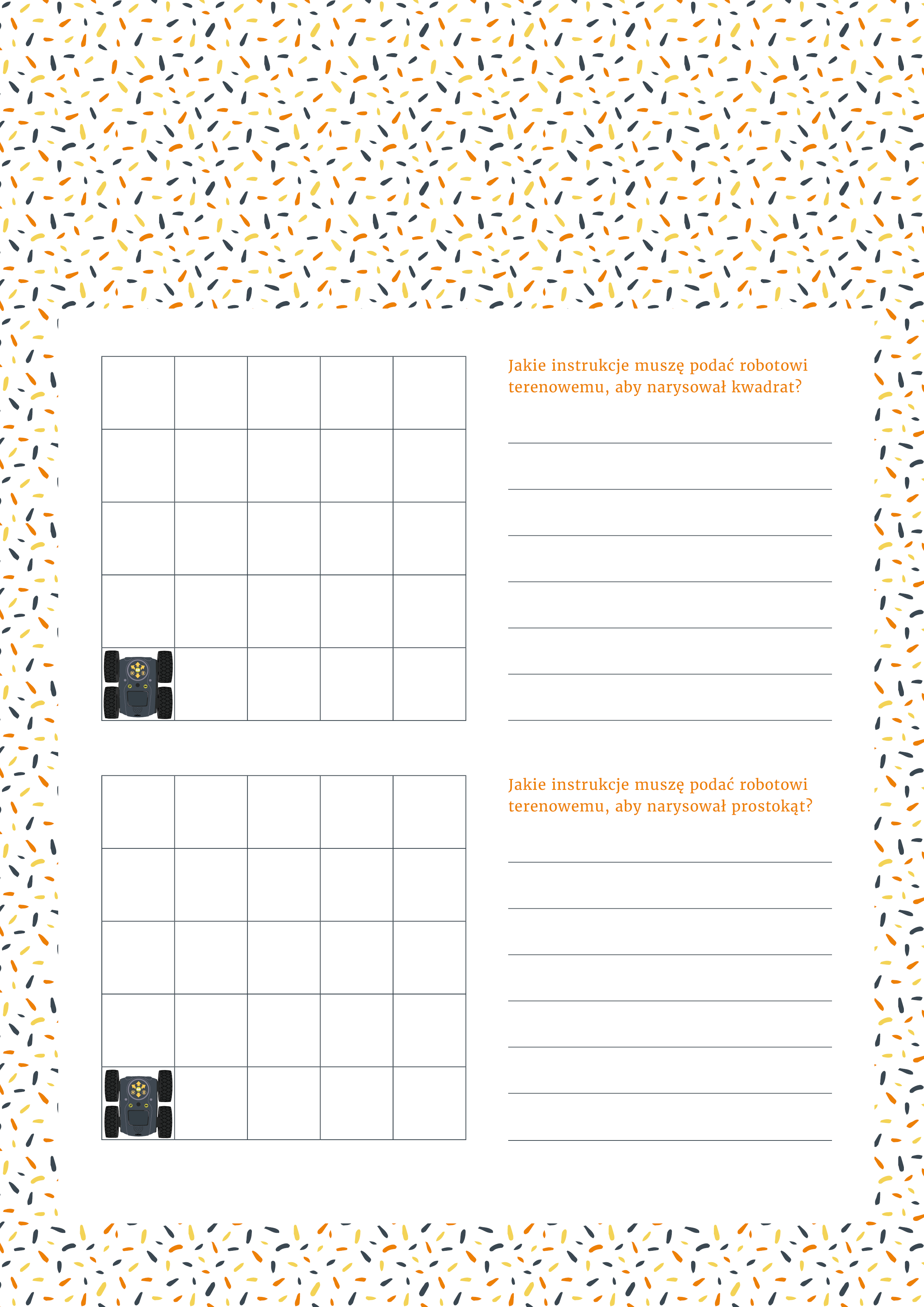 Jakie instrukcje muszę podać robotowi terenowemu, aby narysował kwadrat?

____
____
____
____
____
____
____

Jakie instrukcje muszę podać robotowi terenowemu, aby narysował prostokąt?

____
____
____
____
____
____
____